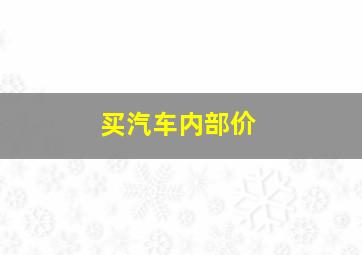 买汽车内部价